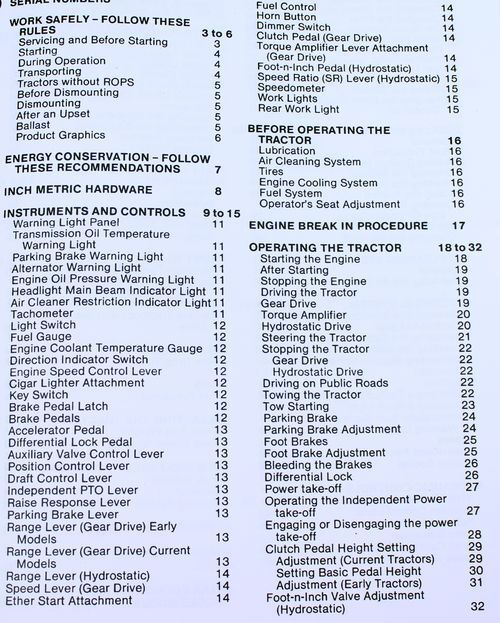 SERIAL NUMBERS

WORK SAFELY – FOLLOW THESE RULES 3 to 6
Servicing and Before Starting 3
Starting 4
During Operation 4
Transporting 4
Tractors without ROPS 5
Before Dismounting 5
Dismounting 5
After an Upset 5
Ballast 5
Product Graphics 6

ENERGY CONSERVATION – FOLLOW THESE RECOMMENDATIONS 7

INCH METRIC HARDWARE 8

INSTRUMENTS AND CONTROLS 9 to 15
Warning Light Panel 11
Transmission Oil Temperature Warning Light 11
Parking Brake Warning Light 11
Alternator Warning Light 11
Engine Oil Pressure Warning Light 11
Headlight Main Beam Indicator Light 11
Air Cleaner Restriction Indicator Light 11
Tachometer 11
Light Switch 12
Fuel Gauge 12
Engine Coolant Temperature Gauge 12
Direction Indicator Switch 12
Engine Speed Control Lever 12
Cigar Lighter Attachment 12
Key Switch 12
Brake Pedal Latch 12
Brake Pedals 12
Accelerator Pedal 13
Differential Lock Pedal 13
Auxiliary Valve Control Lever 13
Position Control Lever 13
Draft Control Lever 13
Independent PTO Lever 13
Raise Response Lever 13
Parking Brake Lever 13
Range Lever (Gear Drive) Early Models 13
Range Lever (Gear Drive) Current Models 13
Range Lever (Hydrostatic) 14
Speed Lever (Gear Drive) 14
Ether Start Attachment 14

Fuel Control 14
Horn Button 14
Dimmer Switch 14
Clutch Pedal (Gear Drive) 14
Torque Amplifier Lever Attachment (Gear Drive) 14
Foot-n-Inch Pedal (Hydrostatic) 14
Speed Ratio (SR) Lever (Hydrostatic) 15
Speedometer 15
Work Lights 15
Rear Work Light 15

BEFORE OPERATING THE TRACTOR 16
Lubrication 16
Air Cleaning System 16
Tires 16
Engine Cooling System 16
Fuel System 16
Operator's Seat Adjustment 16

ENGINE BREAK IN PROCEDURE 17

OPERATING THE TRACTOR 18 to 32
Starting the Engine 18
After Starting 19
Stopping the Engine 19
Driving the Tractor 19
Gear Drive 19
Torque Amplifier 20
Hydrostatic Drive 20
Steering the Tractor 21
Stopping the Tractor 22
Gear Drive 22
Hydrostatic Drive 22
Driving on Public Roads 22
Towing the Tractor 22
Tow Starting 23
Parking Brake 24
Parking Brake Adjustment 24
Foot Brakes 25
Foot Brake Adjustment 25
Bleeding the Brakes 26
Differential Lock 26
Power take-off 27
Operating the Independent Power take-off 27
Engaging or Disengaging the power take-off 28
Clutch Pedal Height Setting 29
Adjustment (Current Tractors) 29
Setting Basic Pedal Height 30
Adjustment (Early Tractors) 31
Foot-n-Inch Valve Adjustment (Hydrostatic) 32